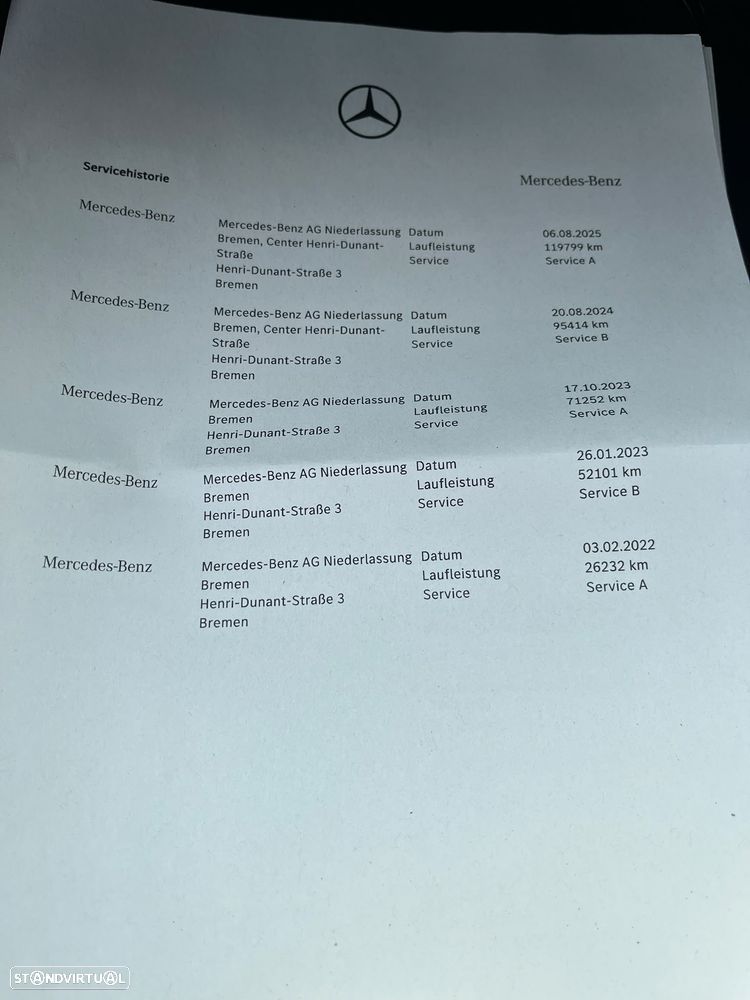 Servicehistorie

Mercedes-Benz

Mercedes-Benz

Mercedes-Benz AG Niederlassung Bremen, Center Henri-Dunant-Straße
Henri-Dunant-Straße 3
Bremen

Datum
Laufleistung
Service

06.08.2025
119799 km
Service A

Mercedes-Benz

Mercedes-Benz AG Niederlassung Bremen, Center Henri-Dunant-Straße
Henri-Dunant-Straße 3
Bremen

Datum
Laufleistung
Service

20.08.2024
95414 km
Service B

Mercedes-Benz

Mercedes-Benz AG Niederlassung
Bremen
Henri-Dunant-Straße 3
Bremen

Datum
Laufleistung
Service

17.10.2023
71252 km
Service A

Mercedes-Benz

Mercedes-Benz AG Niederlassung
Bremen
Henri-Dunant-Straße 3
Bremen

Datum
Laufleistung
Service

26.01.2023
52101 km
Service B

Mercedes-Benz

Mercedes-Benz AG Niederlassung
Bremen
Henri-Dunant-Straße 3
Bremen

Datum
Laufleistung
Service

03.02.2022
26232 km
Service A

STANDVIRTUAL